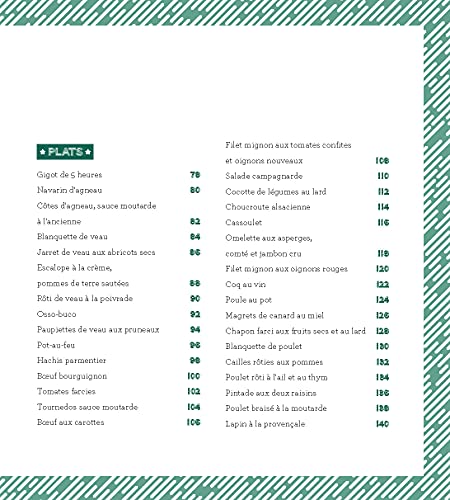 ★ PLATS ★

Gigot de 5 heures 78
Navarin d'agneau 80
Côtes d'agneau, sauce moutarde à l'ancienne 82
Blanquette de veau 84
Jarret de veau aux abricots secs 86
Escalope à la crème, pommes de terre sautées 88
Rôti de veau à la poivrade 90
Osso-buco 92
Paupiettes de veau aux pruneaux 94
Pot-au-feu 96
Hachis parmentier 98
Bœuf bourguignon 100
Tomates farcies 102
Tournedos sauce moutarde 104
Bœuf aux carottes 106

Filet mignon aux tomates confites et oignons nouveaux 108
Salade campagnarde 110
Cocotte de légumes au lard 112
Choucroute alsacienne 114
Cassoulet 116
Omelette aux asperges, comté et jambon cru 118
Filet mignon aux oignons rouges 120
Coq au vin 122
Poule au pot 124
Magrets de canard au miel 126
Chapon farci aux fruits secs et au lard 128
Blanquette de poulet 130
Cailles rôties aux pommes 132
Poulet rôti à l'ail et au thym 134
Pintade aux deux raisins 136
Poulet braisé à la moutarde 138
Lapin à la provençale 140